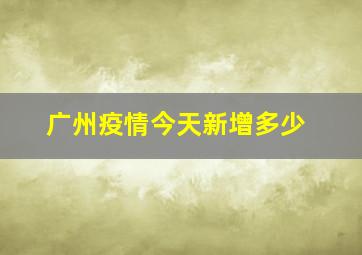 广州疫情今天新增多少